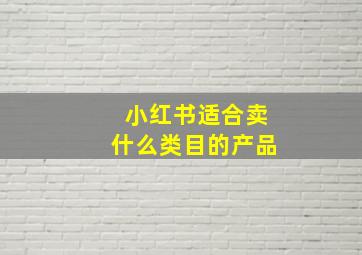 小红书适合卖
什么类目的产品